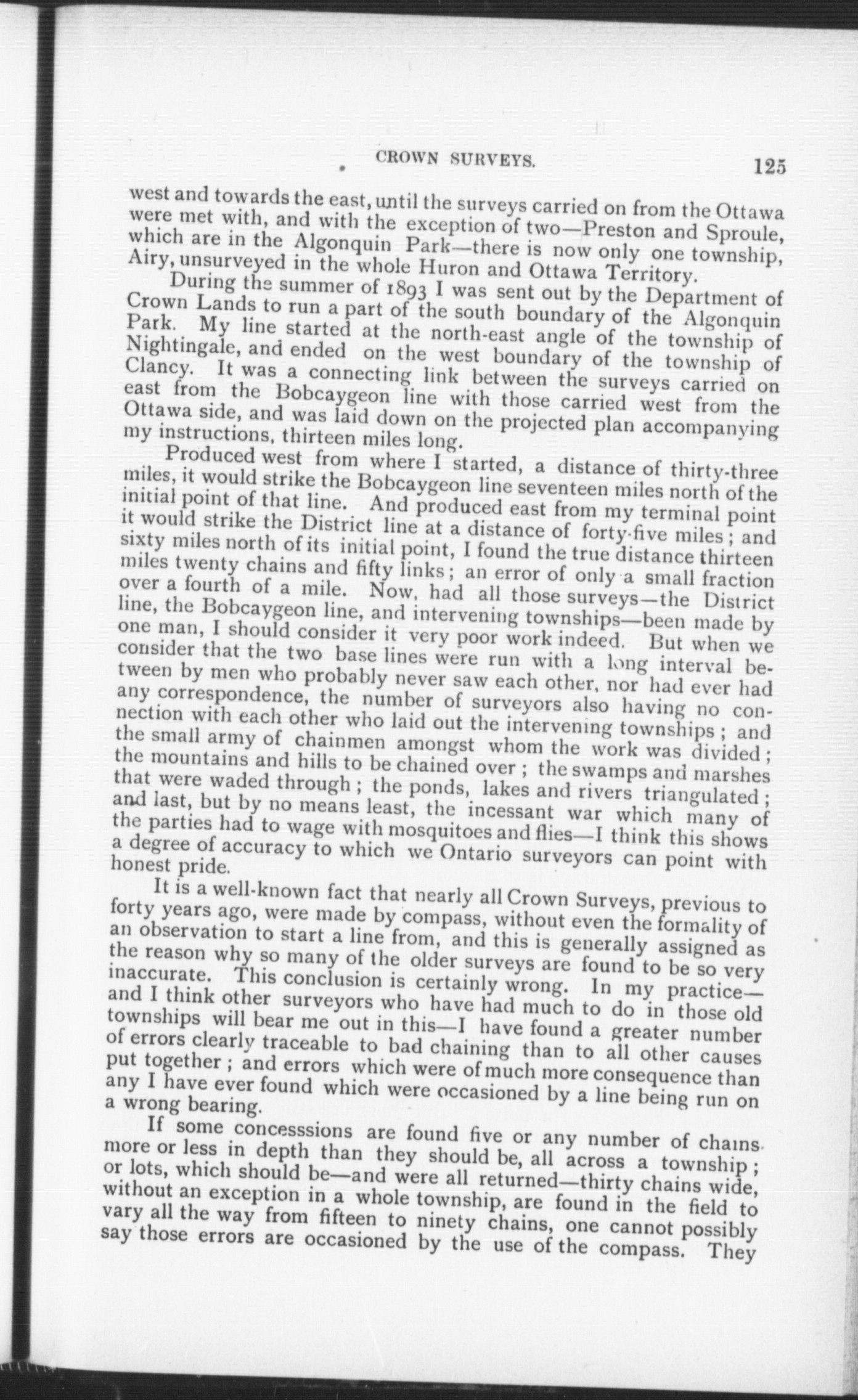 CROWN SURVEYS. 125

west and towards the east, until the surveys carried on from the Ottawa were met with, and with the exception of two—Preston and Sproule, which are in the Algonquin Park—there is now only one township, Airy, unsurveyed in the whole Huron and Ottawa Territory.

During the summer of 1893 I was sent out by the Department of Crown Lands to run a part of the south boundary of the Algonquin Park. My line started at the north-east angle of the township of Nightingale, and ended on the west boundary of the township of Clancy. It was a connecting link between the surveys carried on east from the Bobcaygeon line with those carried west from the Ottawa side, and was laid down on the projected plan accompanying my instructions, thirteen miles long.

Produced west from where I started, a distance of thirty-three miles, it would strike the Bobcaygeon line seventeen miles north of the initial point of that line. And produced east from my terminal point it would strike the District line at a distance of forty-five miles; and sixty miles north of its initial point, I found the true distance thirteen miles twenty chains and fifty links; an error of only a small fraction over a fourth of a mile. Now, had all those surveys—the District line, the Bobcaygeon line, and intervening townships—been made by one man, I should consider it very poor work indeed. But when we consider that the two base lines were run with a long interval between by men who probably never saw each other, nor had ever had any correspondence, the number of surveyors also having no connection with each other who laid out the intervening townships; and the small army of chainmen amongst whom the work was divided; the mountains and hills to be chained over; the swamps and marshes that were waded through; the ponds, lakes and rivers triangulated; and last, but by no means least, the incessant war which many of the parties had to wage with mosquitoes and flies—I think this shows a degree of accuracy to which we Ontario surveyors can point with honest pride.

It is a well-known fact that nearly all Crown Surveys, previous to forty years ago, were made by compass, without even the formality of an observation to start a line from, and this is generally assigned as the reason why so many of the older surveys are found to be so very inaccurate. This conclusion is certainly wrong. In my practice—and I think other surveyors who have had much to do in those old townships will bear me out in this—I have found a greater number of errors clearly traceable to bad chaining than to all other causes put together; and errors which were of much more consequence than any I have ever found which were occasioned by a line being run on a wrong bearing.

If some concesssions are found five or any number of chains more or less in depth than they should be, all across a township; or lots, which should be—and were all returned—thirty chains wide, without an exception in a whole township, are found in the field to vary all the way from fifteen to ninety chains, one cannot possibly say those errors are occasioned by the use of the compass. They